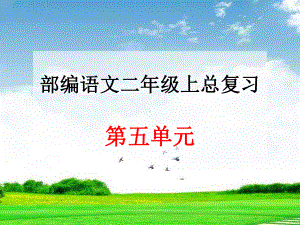 部编语文二年级上总复习

第五单元